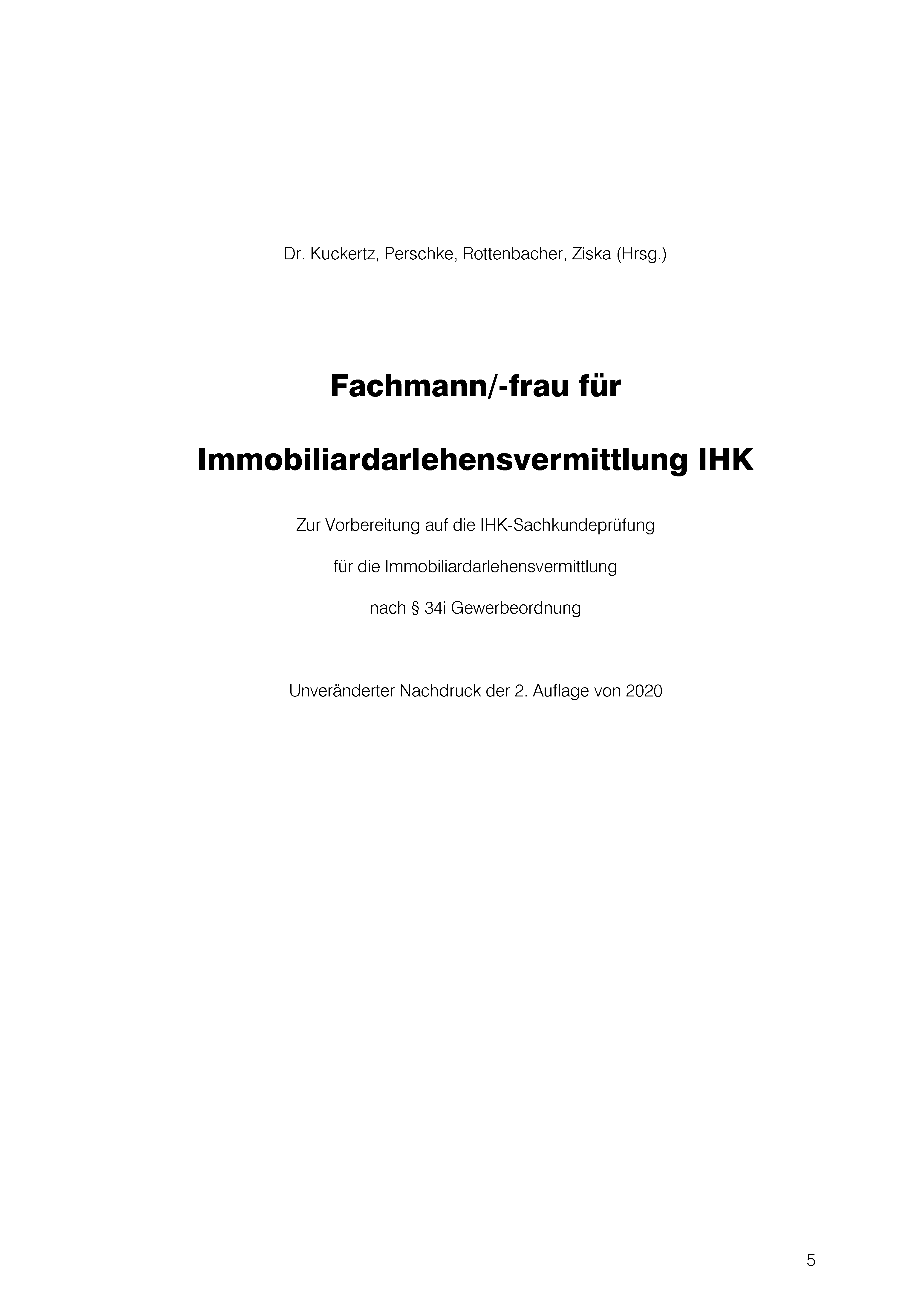 Dr. Kuckertz, Perschke, Rottenbacher, Ziska (Hrsg.)

Fachmann/-frau für

Immobiliardarlehensvermittlung IHK

Zur Vorbereitung auf die IHK-Sachkundeprüfung

für die Immobiliardarlehensvermittlung

nach § 34i Gewerbeordnung

Unveränderter Nachdruck der 2. Auflage von 2020

5